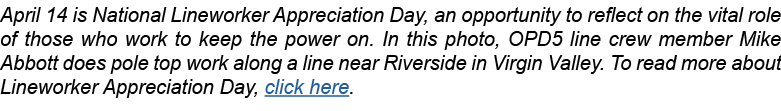 April 14 is National Lineworker Appreciation Day, an opportunity to reflect on the vital role of those who work to keep the power on. In this photo, OPD5 line crew member Mike Abbott does pole top work along a line near Riverside in Virgin Valley. To read more about Lineworker Appreciation Day, click here.